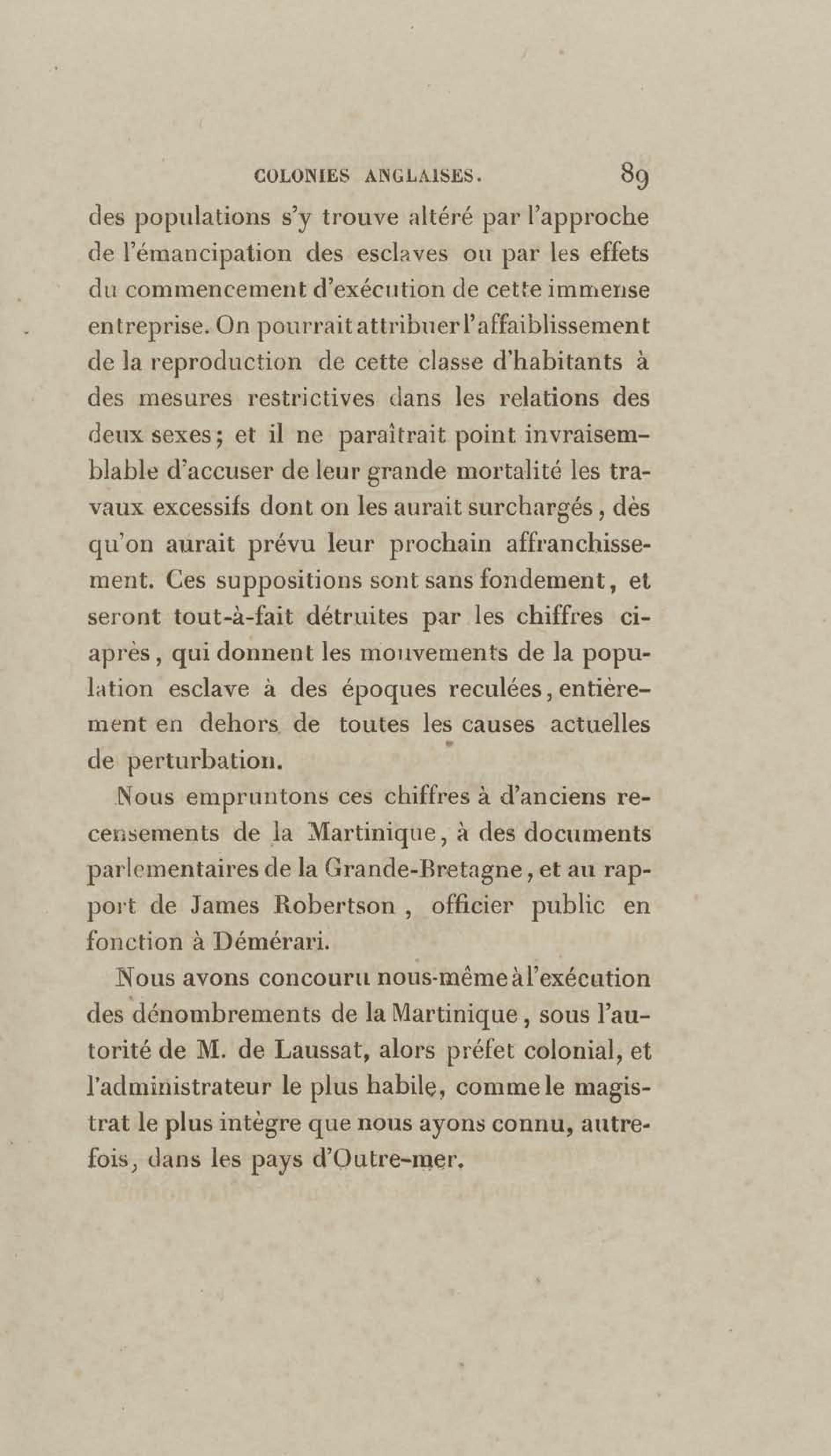 COLONIES ANGLAISES. 89

des populations s'y trouve altéré par l'approche de l'émancipation des esclaves ou par les effets du commencement d'exécution de cette immense entreprise. On pourrait attribuer l'affaiblissement de la reproduction de cette classe d'habitants à des mesures restrictives dans les relations des deux sexes; et il ne paraîtrait point invraisemblable d'accuser de leur grande mortalité les travaux excessifs dont on les aurait surchargés, dès qu'on aurait prévu leur prochain affranchissement. Ces suppositions sont sans fondement, et seront tout-à-fait détruites par les chiffres ci-après, qui donnent les mouvements de la population esclave à des époques reculées, entièrement en dehors de toutes les causes actuelles de perturbation.

Nous empruntons ces chiffres à d'anciens recensements de la Martinique, à des documents parlementaires de la Grande-Bretagne, et au rapport de James Robertson, officier public en fonction à Démérari.

Nous avons concouru nous-même à l'exécution des dénombrements de la Martinique, sous l'autorité de M. de Laussat, alors préfet colonial, et l'administrateur le plus habile, comme le magistrat le plus intègre que nous ayons connu, autrefois, dans les pays d'Outre-mer.